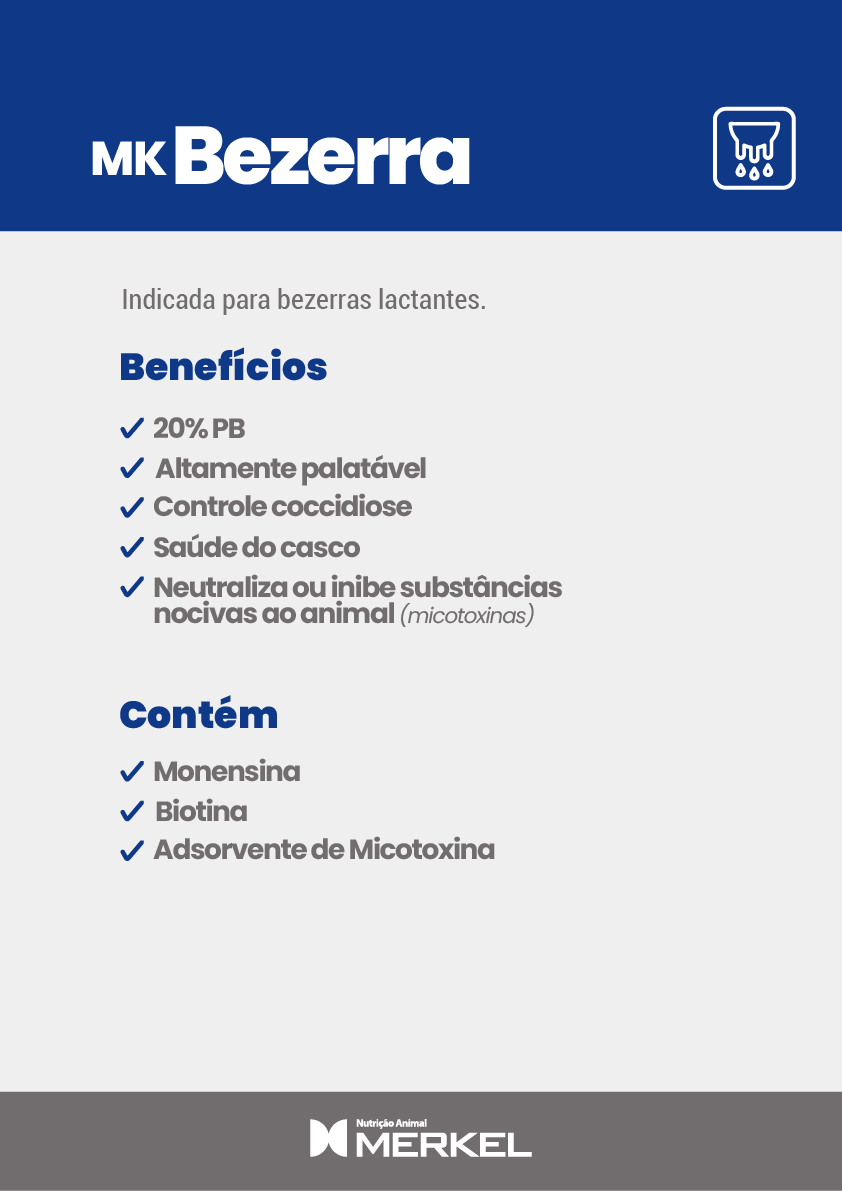 MK Bezerra

Indicada para bezerras lactantes.

Benefícios

✓ 20% PB
✓ Altamente palatável
✓ Controle coccidiose
✓ Saúde do casco
✓ Neutraliza ou inibe substâncias nocivas ao animal (micotoxinas)

Contém

✓ Monensina
✓ Biotina
✓ Adsorvente de Micotoxina

Nutrição Animal
MERKEL